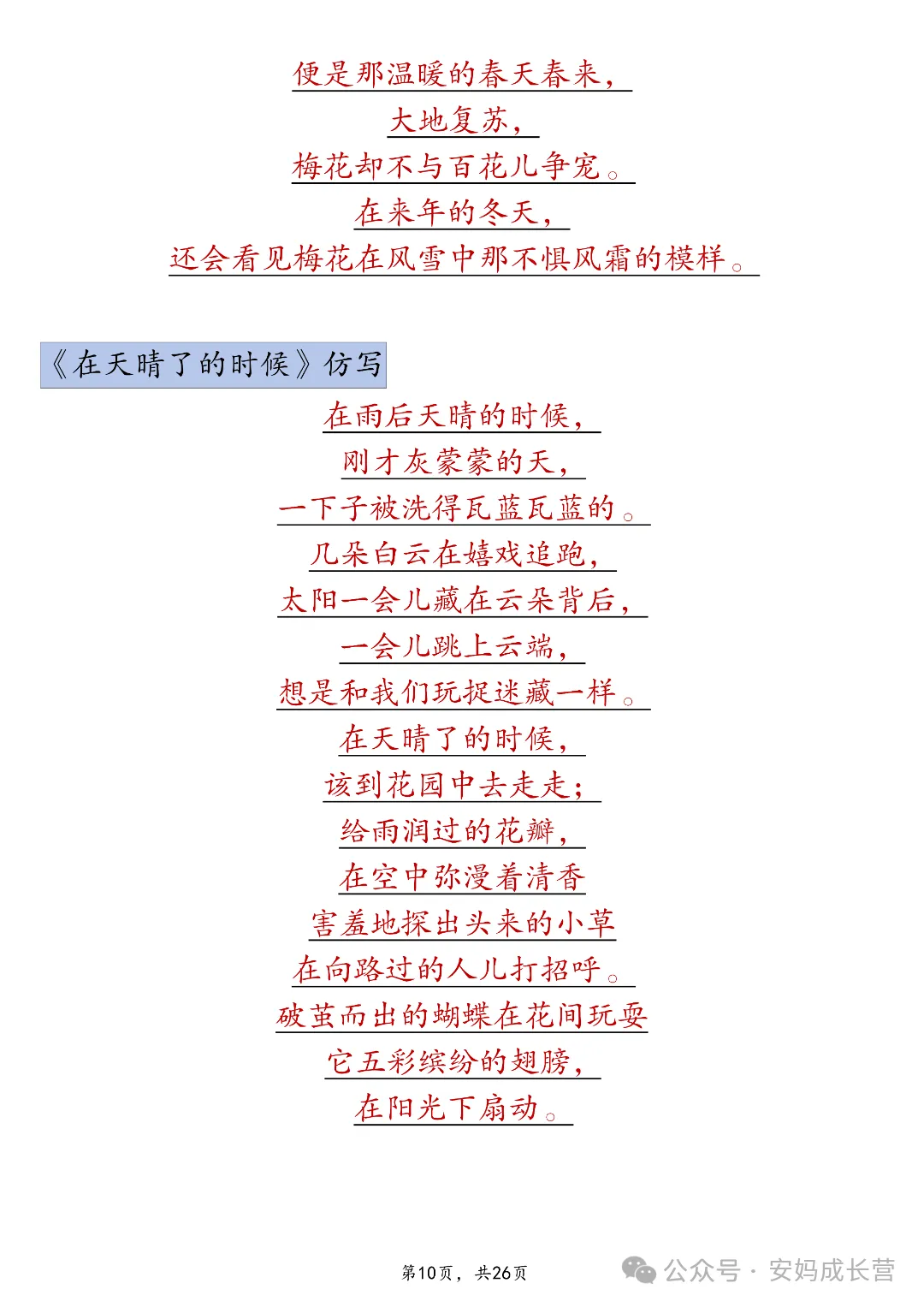 便是那温暖的春天春来，
大地复苏，
梅花却不与百花儿争宠。
在来年的冬天，
还会看见梅花在风雪中那不惧风霜的模样。

《在天晴了的时候》仿写

在雨后天晴的时候，
刚才灰蒙蒙的天，
一下子被洗得瓦蓝瓦蓝的。
几朵白云在嬉戏追跑，
太阳一会儿藏在云朵背后，
一会儿跳上云端，
想是和我们玩捉迷藏一样。
在天晴了的时候，
该到花园中去走走；
给雨润过的花瓣，
在空中弥漫着清香
害羞地探出头来的小草
在向路过的人儿打招呼。
破茧而出的蝴蝶在花间玩耍
它五彩缤纷的翅膀，
在阳光下扇动。

第10页，共26页

公众号 · 安妈成长营